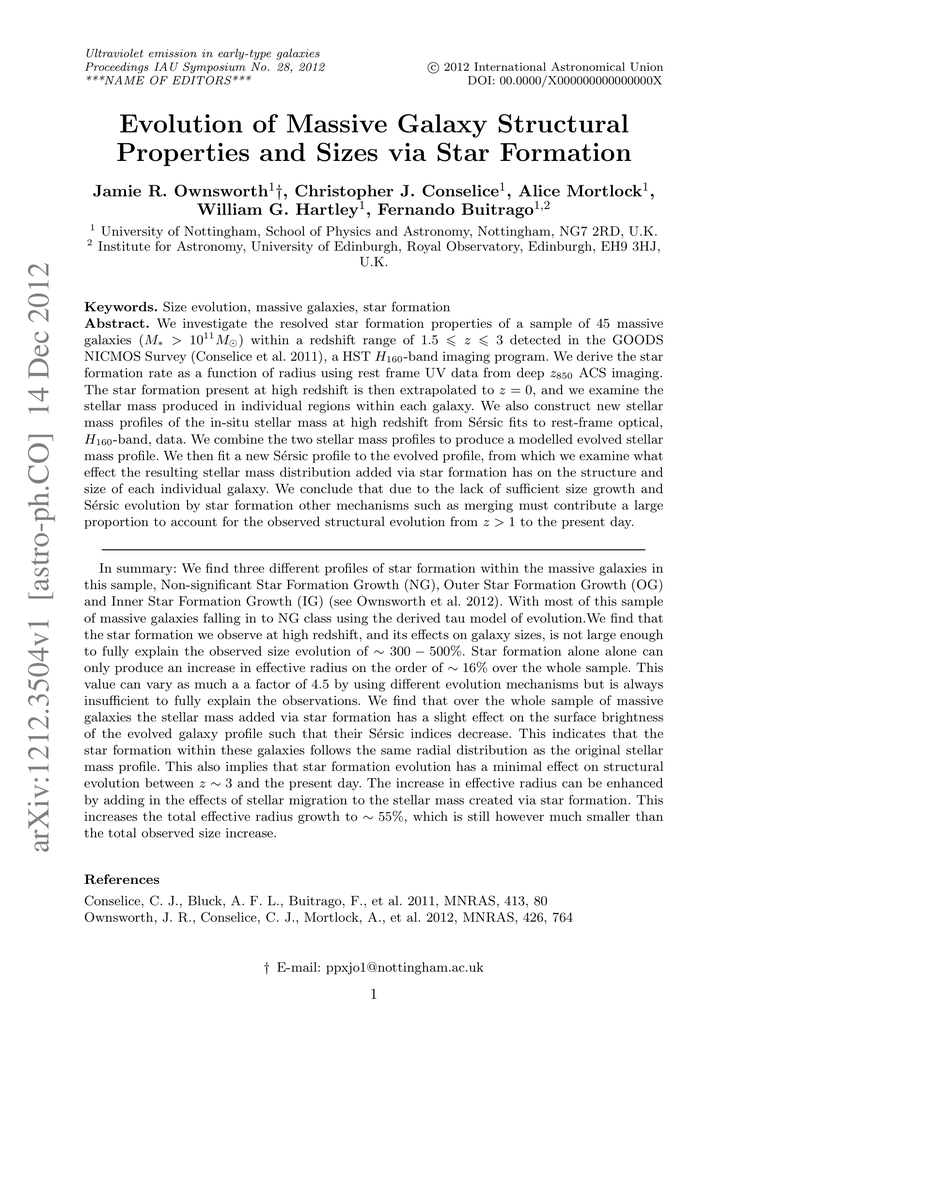 Ultraviolet emission in early-type galaxies
Proceedings IAU Symposium No. 28, 2012
***NAME OF EDITORS***

© 2012 International Astronomical Union
DOI: 00.0000/X000000000000000X

Evolution of Massive Galaxy Structural Properties and Sizes via Star Formation

Jamie R. Ownsworth$^1$†, Christopher J. Conselice$^1$, Alice Mortlock$^1$, William G. Hartley$^1$, Fernando Buitrago$^{1,2}$

$^1$ University of Nottingham, School of Physics and Astronomy, Nottingham, NG7 2RD, U.K.
$^2$ Institute for Astronomy, University of Edinburgh, Royal Observatory, Edinburgh, EH9 3HJ, U.K.

arXiv:1212.3504v1 [astro-ph.CO] 14 Dec 2012

Keywords. Size evolution, massive galaxies, star formation

Abstract. We investigate the resolved star formation properties of a sample of 45 massive galaxies ($M_* > 10^{11} M_\odot$) within a redshift range of $1.5 \leqslant z \leqslant 3$ detected in the GOODS NICMOS Survey (Conselice et al. 2011), a HST $H_{160}$-band imaging program. We derive the star formation rate as a function of radius using rest frame UV data from deep $z_{850}$ ACS imaging. The star formation present at high redshift is then extrapolated to $z = 0$, and we examine the stellar mass produced in individual regions within each galaxy. We also construct new stellar mass profiles of the in-situ stellar mass at high redshift from Sérsic fits to rest-frame optical, $H_{160}$-band, data. We combine the two stellar mass profiles to produce a modelled evolved stellar mass profile. We then fit a new Sérsic profile to the evolved profile, from which we examine what effect the resulting stellar mass distribution added via star formation has on the structure and size of each individual galaxy. We conclude that due to the lack of sufficient size growth and Sérsic evolution by star formation other mechanisms such as merging must contribute a large proportion to account for the observed structural evolution from $z > 1$ to the present day.

In summary: We find three different profiles of star formation within the massive galaxies in this sample, Non-significant Star Formation Growth (NG), Outer Star Formation Growth (OG) and Inner Star Formation Growth (IG) (see Ownsworth et al. 2012). With most of this sample of massive galaxies falling in to NG class using the derived tau model of evolution.We find that the star formation we observe at high redshift, and its effects on galaxy sizes, is not large enough to fully explain the observed size evolution of $\sim 300 - 500\%$. Star formation alone alone can only produce an increase in effective radius on the order of $\sim 16\%$ over the whole sample. This value can vary as much a a factor of 4.5 by using different evolution mechanisms but is always insufficient to fully explain the observations. We find that over the whole sample of massive galaxies the stellar mass added via star formation has a slight effect on the surface brightness of the evolved galaxy profile such that their Sérsic indices decrease. This indicates that the star formation within these galaxies follows the same radial distribution as the original stellar mass profile. This also implies that star formation evolution has a minimal effect on structural evolution between $z \sim 3$ and the present day. The increase in effective radius can be enhanced by adding in the effects of stellar migration to the stellar mass created via star formation. This increases the total effective radius growth to $\sim 55\%$, which is still however much smaller than the total observed size increase.

References
Conselice, C. J., Bluck, A. F. L., Buitrago, F., et al. 2011, MNRAS, 413, 80
Ownsworth, J. R., Conselice, C. J., Mortlock, A., et al. 2012, MNRAS, 426, 764

† E-mail: ppxjo1@nottingham.ac.uk

1